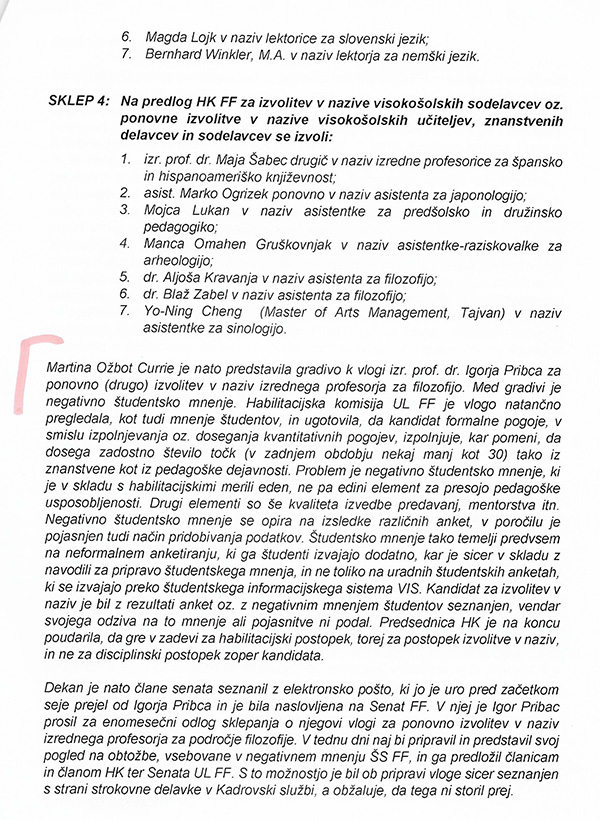 6. Magda Lojk v naziv lektorice za slovenski jezik;
7. Bernhard Winkler, M.A. v naziv lektorja za nemški jezik.

SKLEP 4: Na predlog HK FF za izvolitev v nazive visokošolskih sodelavcev oz. ponovne izvolitve v nazive visokošolskih učiteljev, znanstvenih delavcev in sodelavcev se izvoli:

1. izr. prof. dr. Maja Šabec drugič v naziv izredne profesorice za špansko in hispanoameriško književnost;
2. asist. Marko Ogrizek ponovno v naziv asistenta za japonologijo;
3. Mojca Lukan v naziv asistentke za predšolsko in družinsko pedagogiko;
4. Manca Omahen Gruškovnjak v naziv asistentke-raziskovalke za arheologijo;
5. dr. Aljoša Kravanja v naziv asistenta za filozofijo;
6. dr. Blaž Zabel v naziv asistenta za filozofijo;
7. Yo-Ning Cheng (Master of Arts Management, Tajvan) v naziv asistentke za sinologijo.

Martina Ožbot Currie je nato predstavila gradivo k vlogi izr. prof. dr. Igorja Pribca za ponovno (drugo) izvolitev v naziv izrednega profesorja za filozofijo. Med gradivi je negativno študentsko mnenje. Habilitacijska komisija UL FF je vlogo natančno pregledala, kot tudi mnenje študentov, in ugotovila, da kandidat formalne pogoje, v smislu izpolnjevanja oz. doseganja kvantitativnih pogojev, izpolnjuje, kar pomeni, da dosega zadostno število točk (v zadnjem obdobju nekaj manj kot 30) tako iz znanstvene kot iz pedagoške dejavnosti. Problem je negativno študentsko mnenje, ki je v skladu s habilitacijskimi merili eden, ne pa edini element za presojo pedagoške usposobljenosti. Drugi elementi so še kvaliteta izvedbe predavanj, mentorstva itn. Negativno študentsko mnenje se opira na izsledke različnih anket, v poročilu je pojasnjen tudi način pridobivanja podatkov. Študentsko mnenje tako temelji predvsem na neformalnem anketiranju, ki ga študenti izvajajo dodatno, kar je sicer v skladu z navodili za pripravo študentskega mnenja, in ne toliko na uradnih študentskih anketah, ki se izvajajo preko študentskega informacijskega sistema VIS. Kandidat za izvolitev v naziv je bil z rezultati anket oz. z negativnim mnenjem študentov seznanjen, vendar svojega odziva na to mnenje ali pojasnitve ni podal. Predsednica HK je na koncu poudarila, da gre v zadevi za habilitacijski postopek, torej za postopek izvolitve v naziv, in ne za disciplinski postopek zoper kandidata.

Dekan je nato člane senata seznanil z elektronsko pošto, ki jo je uro pred začetkom seje prejel od Igorja Pribca in je bila naslovljena na Senat FF. V njej je Igor Pribac prosil za enomesečni odlog sklepanja o njegovi vlogi za ponovno izvolitev v naziv izrednega profesorja za področje filozofije. V tednu dni naj bi pripravil in predstavil svoj pogled na obtožbe, vsebovane v negativnem mnenju ŠS FF, in ga predložil članicam in članom HK ter Senata UL FF. S to možnostjo je bil ob pripravi vloge sicer seznanjen s strani strokovne delavke v Kadrovski službi, a obžaluje, da tega ni storil prej.